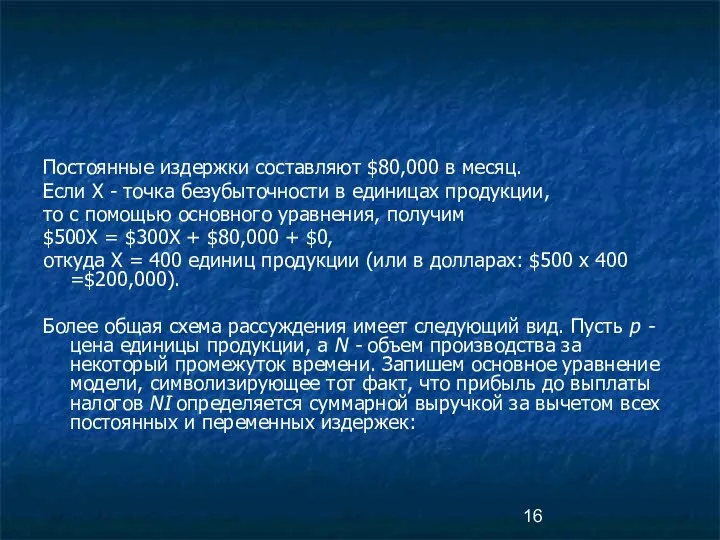 Постоянные издержки составляют \$80,000 в месяц.
Если X - точка безубыточности в единицах продукции,
то с помощью основного уравнения, получим
\$500X = \$300X + \$80,000 + \$0,
откуда X = 400 единиц продукции (или в долларах: \$500 x 400 =\$200,000).

Более общая схема рассуждения имеет следующий вид. Пусть $p$ - цена единицы продукции, а $N$ - объем производства за некоторый промежуток времени. Запишем основное уравнение модели, символизирующее тот факт, что прибыль до выплаты налогов $NI$ определяется суммарной выручкой за вычетом всех постоянных и переменных издержек:

16